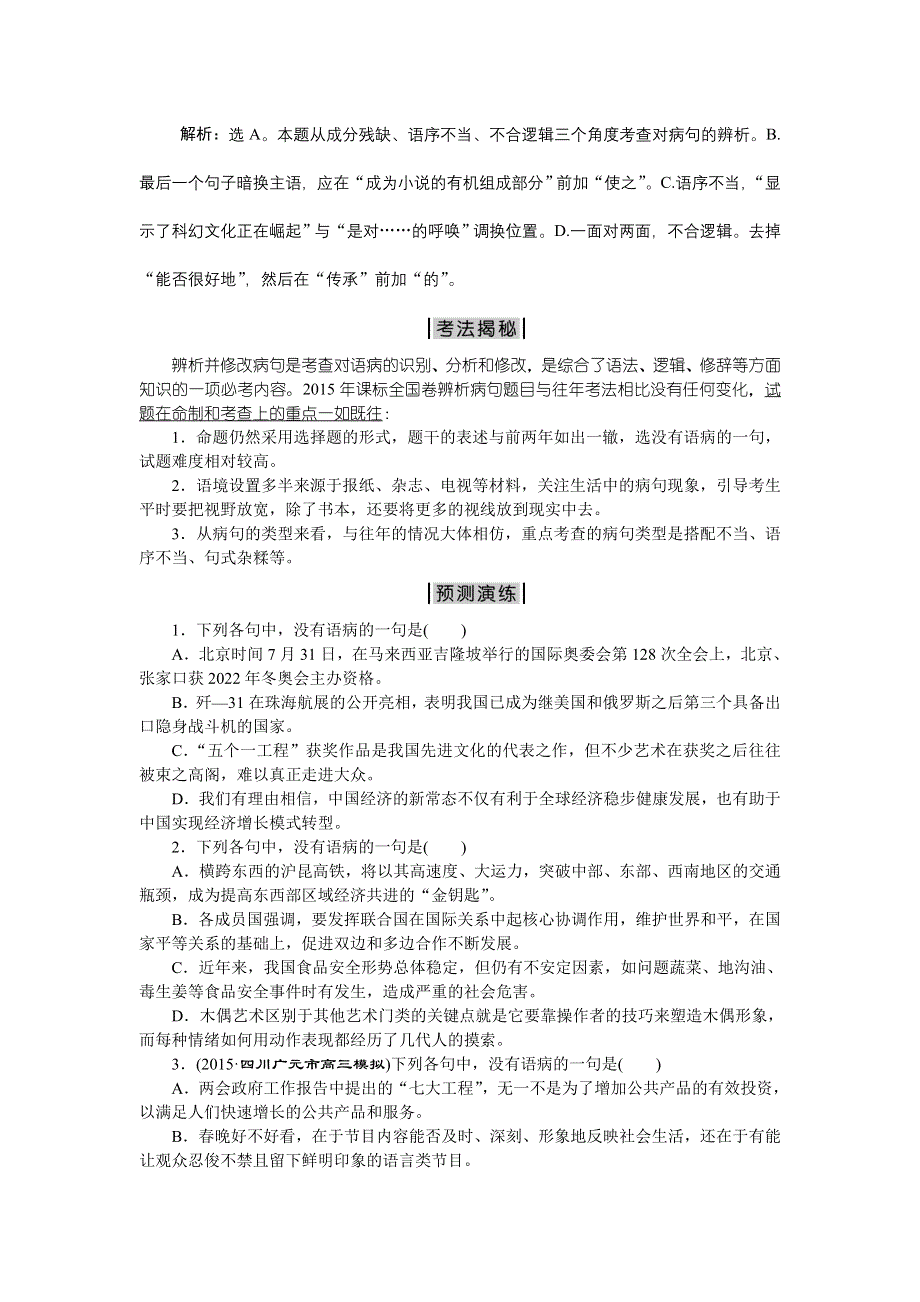 解析：选 A。本题从成分残缺、语序不当、不合逻辑三个角度考查对病句的辨析。B.最后一个句子暗换主语，应在“成为小说的有机组成部分”前加“使之”。C.语序不当，“显示了科幻文化正在崛起”与“是对……的呼唤”调换位置。D.一面对两面，不合逻辑。去掉“能否很好地”，然后在“传承”前加“的”。

考法揭秘

辨析并修改病句是考查对语病的识别、分析和修改，是综合了语法、逻辑、修辞等方面知识的一项必考内容。2015 年课标全国卷辨析病句题目与往年考法相比没有任何变化，试题在命制和考查上的重点一如既往：

1．命题仍然采用选择题的形式，题干的表述与前两年如出一辙，选没有语病的一句，试题难度相对较高。

2．语境设置多半来源于报纸、杂志、电视等材料，关注生活中的病句现象，引导考生平时要把视野放宽，除了书本，还要将更多的视线放到现实中去。

3．从病句的类型来看，与往年的情况大体相仿，重点考查的病句类型是搭配不当、语序不当、句式杂糅等。

预测演练

1．下列各句中，没有语病的一句是(　　)

A．北京时间 7 月 31 日，在马来西亚吉隆坡举行的国际奥委会第 128 次全会上，北京、张家口获 2022 年冬奥会主办资格。

B．歼—31 在珠海航展的公开亮相，表明我国已成为继美国和俄罗斯之后第三个具备出口隐身战斗机的国家。

C．“五个一工程”获奖作品是我国先进文化的代表之作，但不少艺术在获奖之后往往被束之高阁，难以真正走进大众。

D．我们有理由相信，中国经济的新常态不仅有利于全球经济稳步健康发展，也有助于中国实现经济增长模式转型。

2．下列各句中，没有语病的一句是(　　)

A．横跨东西的沪昆高铁，将以其高速度、大运力，突破中部、东部、西南地区的交通瓶颈，成为提高东西部区域经济共进的“金钥匙”。

B．各成员国强调，要发挥联合国在国际关系中起核心协调作用，维护世界和平，在国家平等关系的基础上，促进双边和多边合作不断发展。

C．近年来，我国食品安全形势总体稳定，但仍有不安定因素，如问题蔬菜、地沟油、毒生姜等食品安全事件时有发生，造成严重的社会危害。

D．木偶艺术区别于其他艺术门类的关键点就是它要靠操作者的技巧来塑造木偶形象，而每种情绪如何用动作表现都经历了几代人的摸索。

3．(2015·四川广元市高三模拟)下列各句中，没有语病的一句是(　　)

A．两会政府工作报告中提出的“七大工程”，无一不是为了增加公共产品的有效投资，以满足人们快速增长的公共产品和服务。

B．春晚好不好看，在于节目内容能否及时、深刻、形象地反映社会生活，还在于有能让观众忍俊不禁且留下鲜明印象的语言类节目。